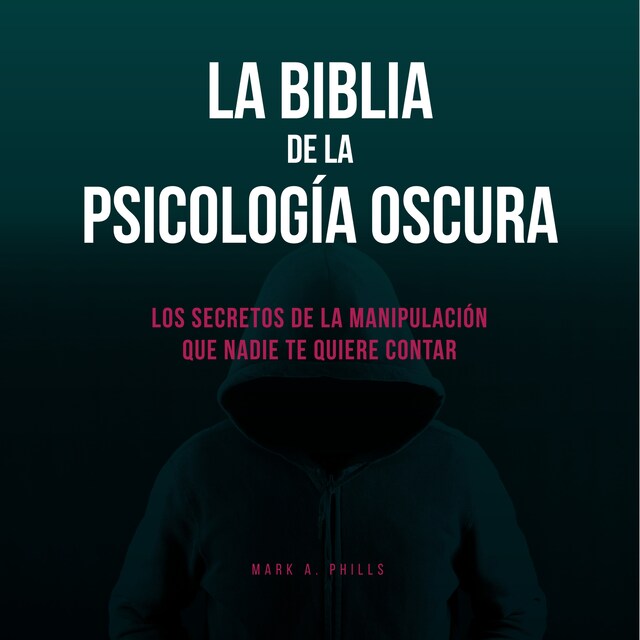 LA BIBLIA
DE LA
PSICOLOGÍA OSCURA

LOS SECRETOS DE LA MANIPULACIÓN QUE NADIE TE QUIERE CONTAR

MARK A. PHILLS